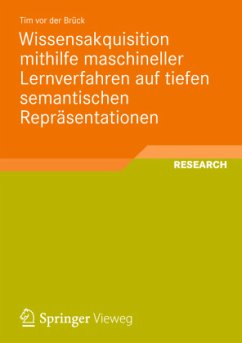 Tim vor der Brück

Wissensakquisition mithilfe maschineller Lernverfahren auf tiefen semantischen Repräsentationen

RESEARCH

Springer Vieweg